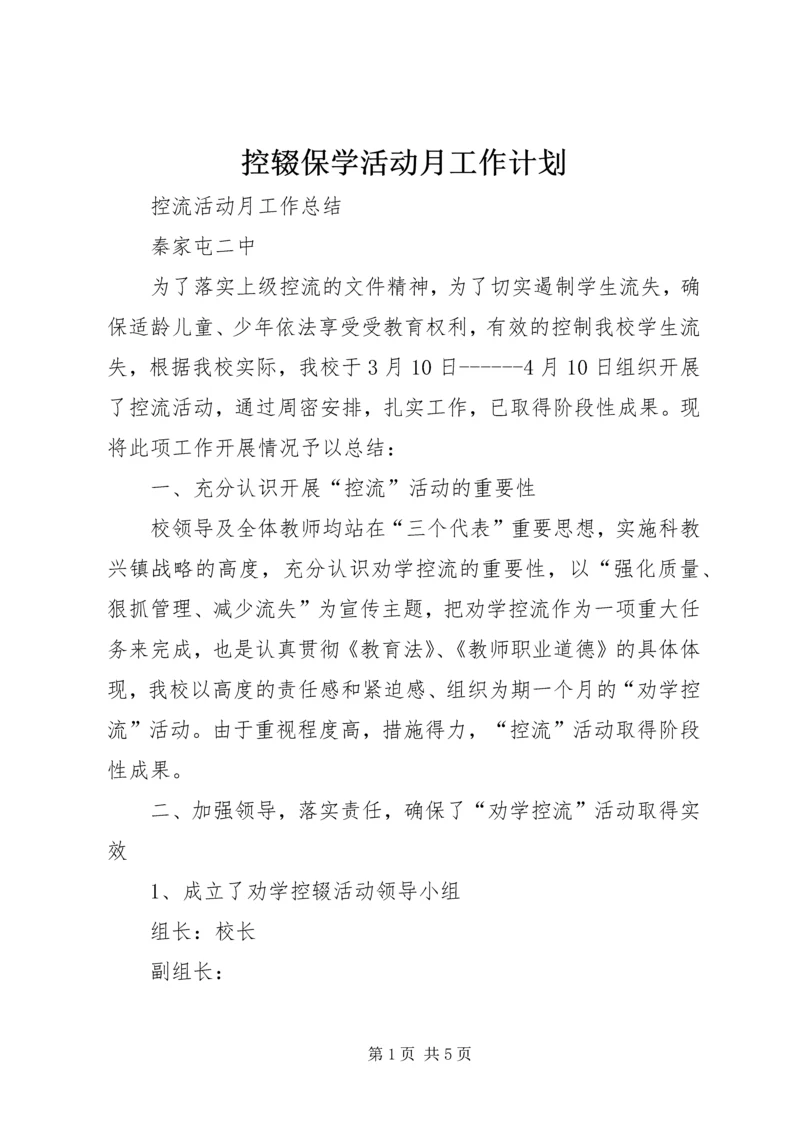 控辍保学活动月工作计划

控流活动月工作总结

秦家屯二中

为了落实上级控流的文件精神，为了切实遏制学生流失，确保适龄儿童、少年依法享受受教育权利，有效的控制我校学生流失，根据我校实际，我校于3月10日------4月10日组织开展了控流活动，通过周密安排，扎实工作，已取得阶段性成果。现将此项工作开展情况予以总结：

一、充分认识开展“控流”活动的重要性

校领导及全体教师均站在“三个代表”重要思想，实施科教兴镇战略的高度，充分认识劝学控流的重要性，以“强化质量、狠抓管理、减少流失”为宣传主题，把劝学控流作为一项重大任务来完成，也是认真贯彻《教育法》、《教师职业道德》的具体体现，我校以高度的责任感和紧迫感、组织为期一个月的“劝学控流”活动。由于重视程度高，措施得力，“控流”活动取得阶段性成果。

二、加强领导，落实责任，确保了“劝学控流”活动取得实效

1、成立了劝学控辍活动领导小组

组长：校长

副组长：

第1页 共5页